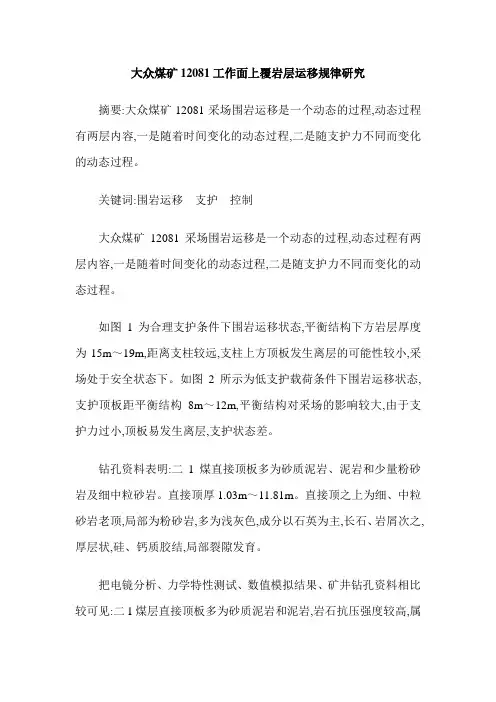 大众煤矿 12081 工作面上覆岩层运移规律研究

摘要:大众煤矿 12081 采场围岩运移是一个动态的过程,动态过程有两层内容,一是随着时间变化的动态过程,二是随支护力不同而变化的动态过程。

关键词:围岩运移　支护　控制

大众煤矿 12081 采场围岩运移是一个动态的过程,动态过程有两层内容,一是随着时间变化的动态过程,二是随支护力不同而变化的动态过程。

如图 1 为合理支护条件下围岩运移状态,平衡结构下方岩层厚度为 15m～19m,距离支柱较远,支柱上方顶板发生离层的可能性较小,采场处于安全状态下。如图 2 所示为低支护载荷条件下围岩运移状态,支护顶板距平衡结构 8m～12m,平衡结构对采场的影响较大,由于支护力过小,顶板易发生离层,支护状态差。

钻孔资料表明:二 1 煤直接顶板多为砂质泥岩、泥岩和少量粉砂岩及细中粒砂岩。直接顶厚 1.03m～11.81m。直接顶之上为细、中粒砂岩老顶,局部为粉砂岩,多为浅灰色,成分以石英为主,长石、岩屑次之,厚层状,硅、钙质胶结,局部裂隙发育。

把电镜分析、力学特性测试、数值模拟结果、矿井钻孔资料相比较可见:二 1 煤层直接顶板多为砂质泥岩和泥岩,岩石抗压强度较高,属